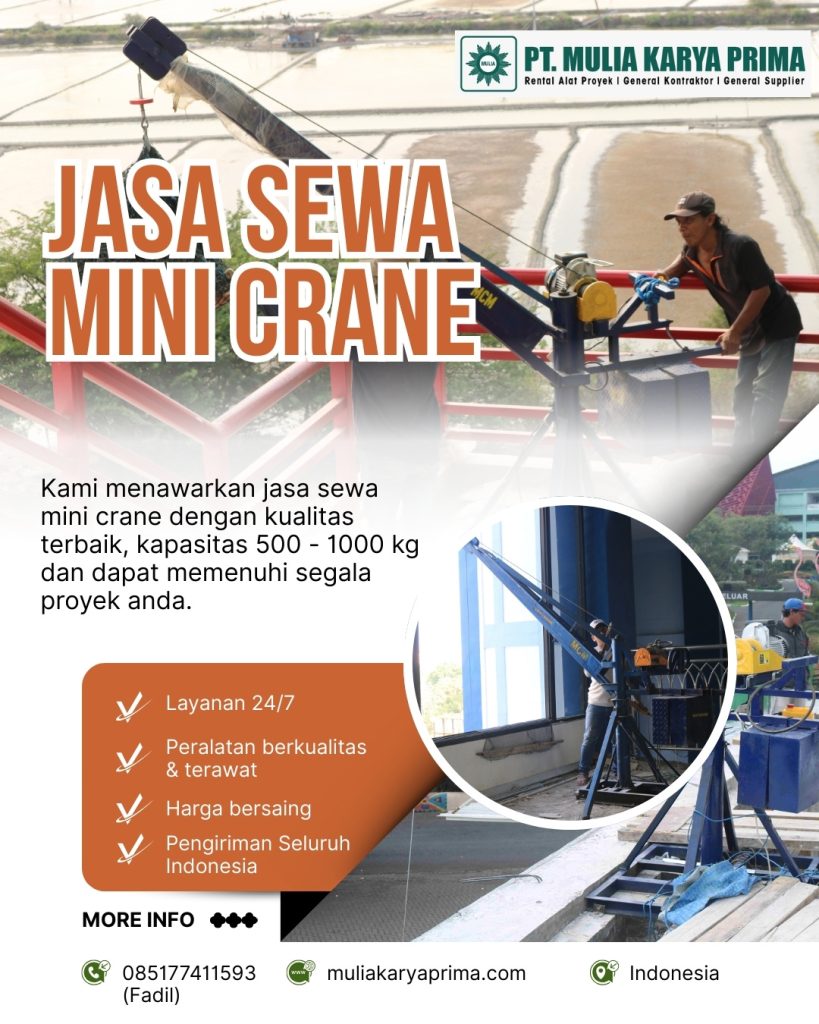 MULIA PT. MULIA KARYA PRIMA
Rental Alat Proyek | General Kontraktor | General Supplier

JASA SEWA MINI CRANE

Kami menawarkan jasa sewa mini crane dengan kualitas terbaik, kapasitas 500 - 1000 kg dan dapat memenuhi segala proyek anda.

Layanan 24/7
Peralatan berkualitas & terawat
Harga bersaing
Pengiriman Seluruh Indonesia

MORE INFO

085177411593 (Fadil)
muliakaryaprima.com
Indonesia